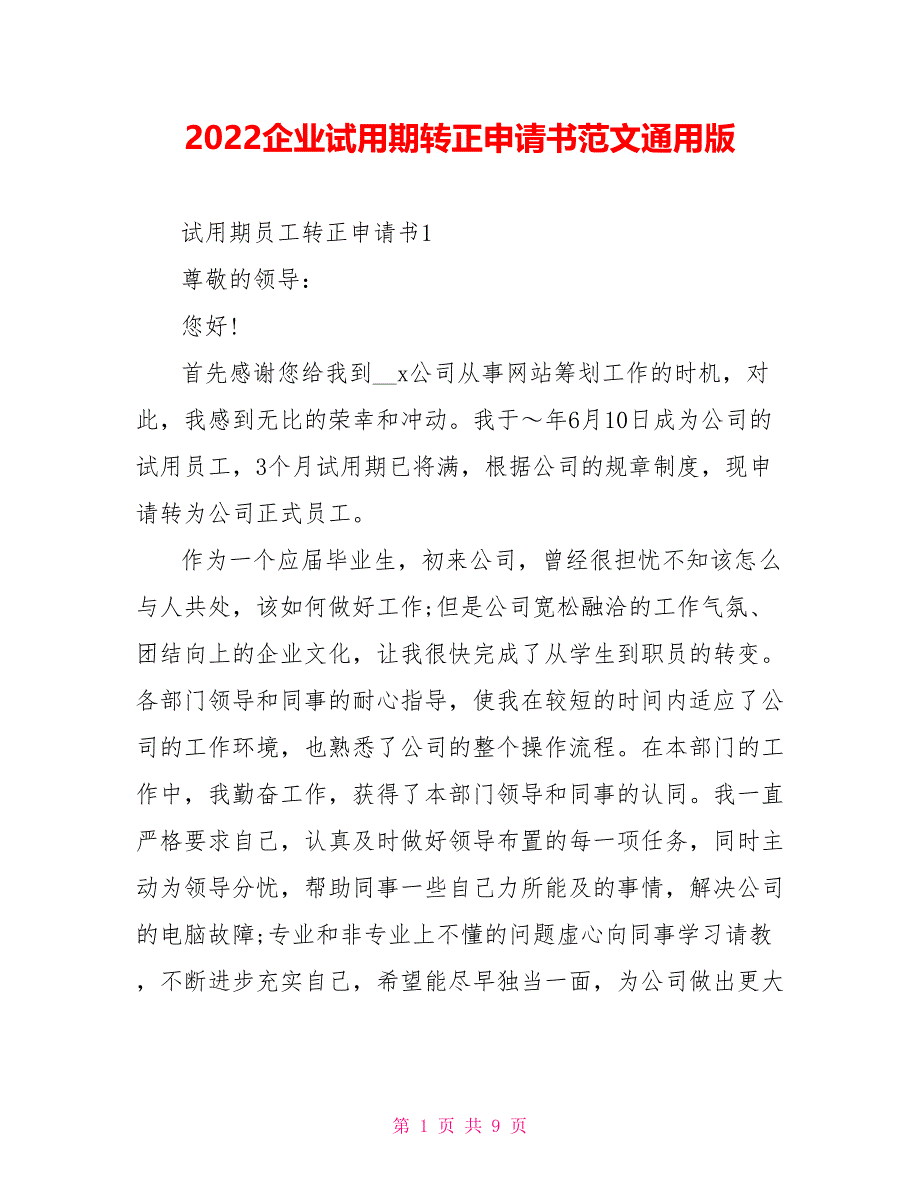 2022企业试用期转正申请书范文通用版

试用期员工转正申请书1

尊敬的领导：

您好!

首先感谢您给我到__x公司从事网站筹划工作的时机，对此，我感到无比的荣幸和冲动。我于～年6月10日成为公司的试用员工，3个月试用期已将满，根据公司的规章制度，现申请转为公司正式员工。

作为一个应届毕业生，初来公司，曾经很担忧不知该怎么与人共处，该如何做好工作;但是公司宽松融洽的工作气氛、团结向上的企业文化，让我很快完成了从学生到职员的转变。各部门领导和同事的耐心指导，使我在较短的时间内适应了公司的工作环境，也熟悉了公司的整个操作流程。在本部门的工作中，我勤奋工作，获得了本部门领导和同事的认同。我一直严格要求自己，认真及时做好领导布置的每一项任务，同时主动为领导分忧，帮助同事一些自己力所能及的事情，解决公司的电脑故障;专业和非专业上不懂的问题虚心向同事学习请教，不断进步充实自己，希望能尽早独当一面，为公司做出更大

第 1 页 共 9 页